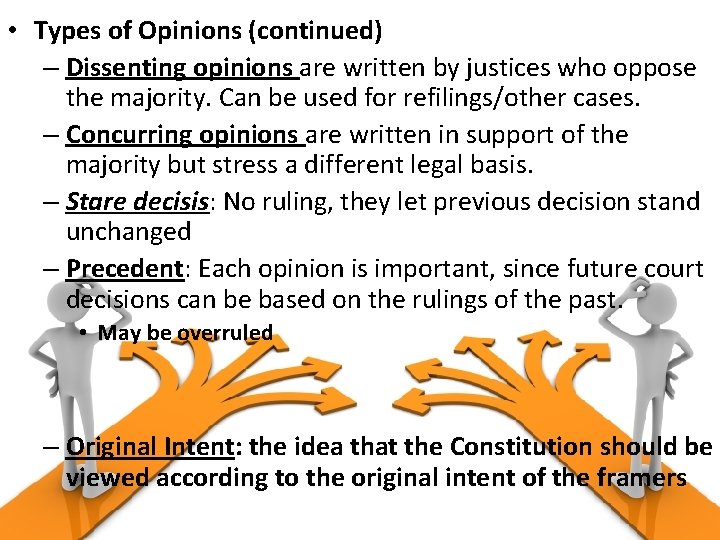 • Types of Opinions (continued)

– Dissenting opinions are written by justices who oppose the majority. Can be used for refilings/other cases.

– Concurring opinions are written in support of the majority but stress a different legal basis.

– Stare decisis: No ruling, they let previous decision stand unchanged

– Precedent: Each opinion is important, since future court decisions can be based on the rulings of the past.

• May be overruled

– Original Intent: the idea that the Constitution should be viewed according to the original intent of the framers